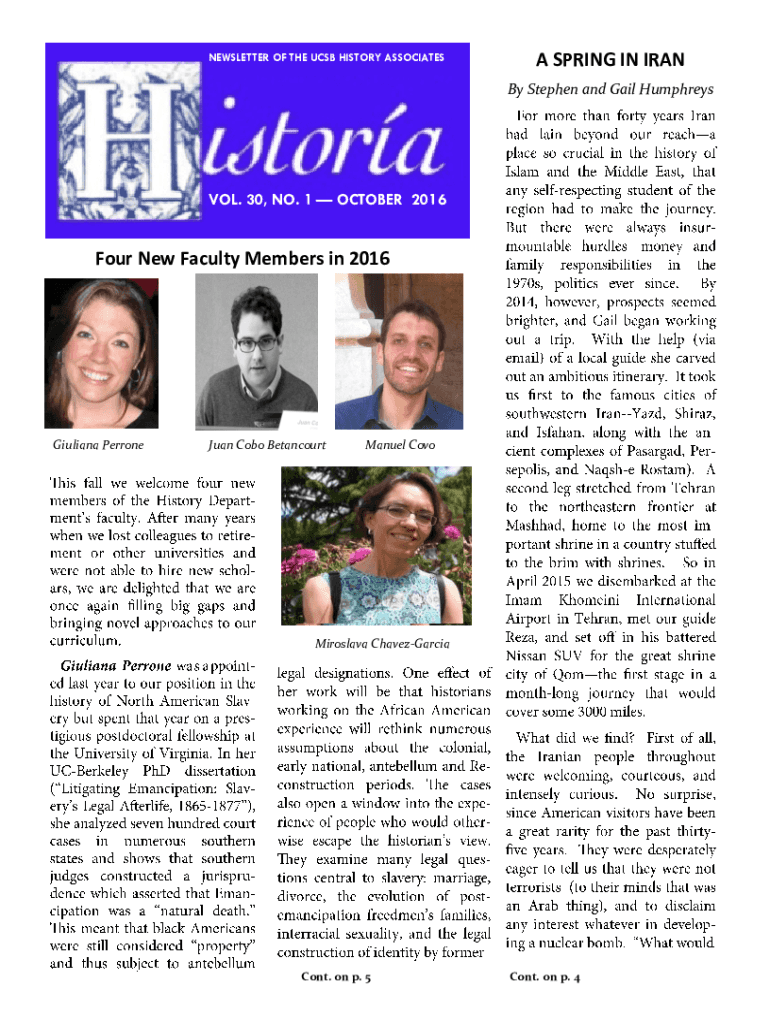 NEWSLETTER OF THE UCSB HISTORY ASSOCIATES

Historía

VOL. 30, NO. 1 — OCTOBER 2016

Four New Faculty Members in 2016

Giuliana Perrone

Juan Cobo Betancourt

Manuel Covo

This fall we welcome four new members of the History Department's faculty. After many years when we lost colleagues to retirement or other universities and were not able to hire new scholars, we are delighted that we are once again filling big gaps and bringing novel approaches to our curriculum.

Giuliana Perrone was appointed last year to our position in the history of North American Slavery but spent that year on a prestigious postdoctoral fellowship at the University of Virginia. In her UC-Berkeley PhD dissertation ("Litigating Emancipation: Slavery's Legal Afterlife, 1865-1877"), she analyzed seven hundred court cases in numerous southern states and shows that southern judges constructed a jurisprudence which asserted that Emancipation was a "natural death." This meant that black Americans were still considered "property" and thus subject to antebellum

Miroslava Chavez-Garcia

legal designations. One effect of her work will be that historians working on the African American experience will rethink numerous assumptions about the colonial, early national, antebellum and Reconstruction periods. The cases also open a window into the experience of people who would otherwise escape the historian's view. They examine many legal questions central to slavery: marriage, divorce, the evolution of post-emancipation freedmen's families, interracial sexuality, and the legal construction of identity by former

Cont. on p. 5

A SPRING IN IRAN

By Stephen and Gail Humphreys

For more than forty years Iran had lain beyond our reach—a place so crucial in the history of Islam and the Middle East, that any self-respecting student of the region had to make the journey. But there were always insurmountable hurdles money and family responsibilities in the 1970s, politics ever since. By 2014, however, prospects seemed brighter, and Gail began working out a trip. With the help (via email) of a local guide she carved out an ambitious itinerary. It took us first to the famous cities of southwestern Iran--Yazd, Shiraz, and Isfahan, along with the ancient complexes of Pasargad, Persepolis, and Naqsh-e Rostam). A second leg stretched from Tehran to the northeastern frontier at Mashhad, home to the most important shrine in a country stuffed to the brim with shrines. So in April 2015 we disembarked at the Imam Khomeini International Airport in Tehran, met our guide Reza, and set off in his battered Nissan SUV for the great shrine city of Qom—the first stage in a month-long journey that would cover some 3000 miles.

What did we find? First of all, the Iranian people throughout were welcoming, courteous, and intensely curious. No surprise, since American visitors have been a great rarity for the past thirty-five years. They were desperately eager to tell us that they were not terrorists (to their minds that was an Arab thing), and to disclaim any interest whatever in developing a nuclear bomb. "What would

Cont. on p. 4